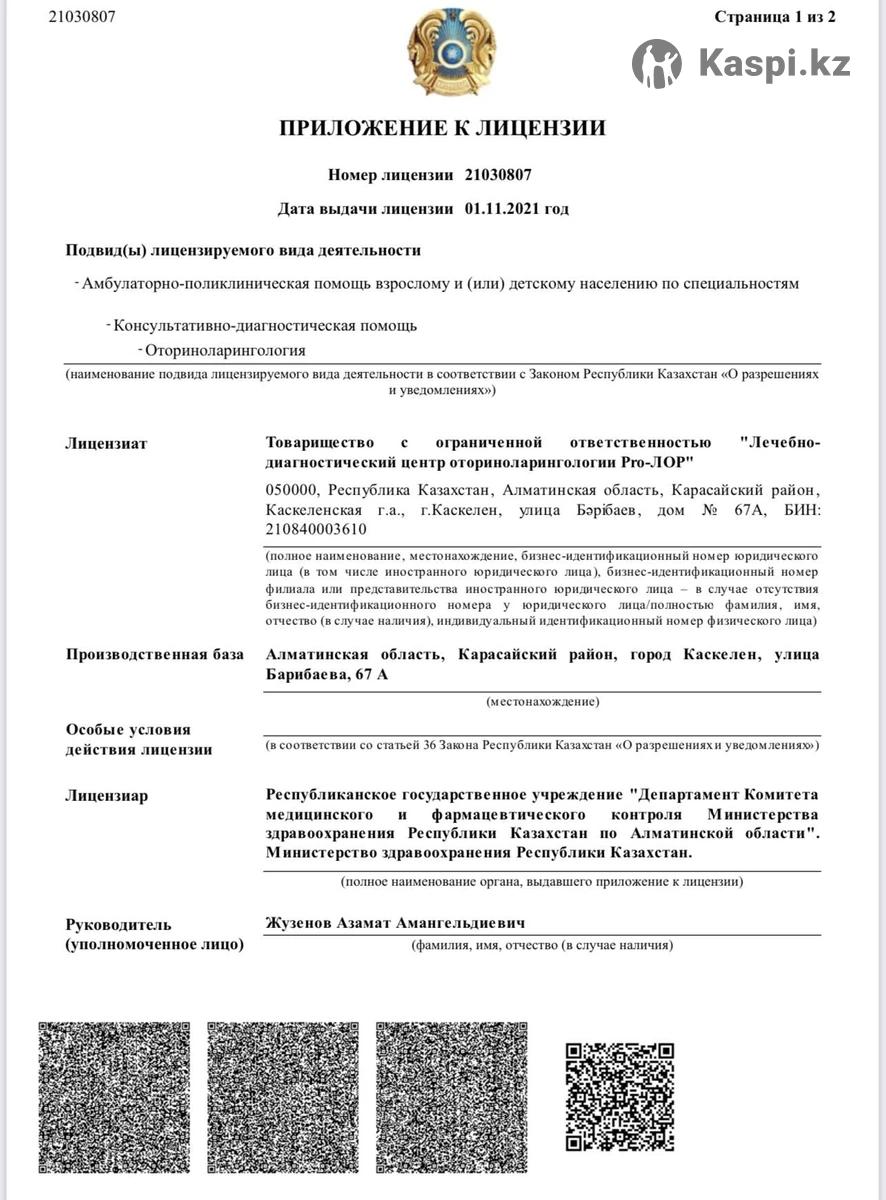 21030807

Страница 1 из 2

Kaspi.kz

ПРИЛОЖЕНИЕ К ЛИЦЕНЗИИ

Номер лицензии 21030807

Дата выдачи лицензии 01.11.2021 год

Подвид(ы) лицензируемого вида деятельности

- Амбулаторно-поликлиническая помощь взрослому и (или) детскому населению по специальностям

- Консультативно-диагностическая помощь

- Оториноларингология

(наименование подвида лицензируемого вида деятельности в соответствии с Законом Республики Казахстан «О разрешениях и уведомлениях»)

Лицензиат

Товарищество с ограниченной ответственностью "Лечебно-диагностический центр оториноларингологии Pro-ЛОР"

050000, Республика Казахстан, Алматинская область, Карасайский район, Каскеленская г.а., г.Каскелен, улица Бәрібаев, дом № 67А, БИН: 210840003610

(полное наименование, местонахождение, бизнес-идентификационный номер юридического лица (в том числе иностранного юридического лица), бизнес-идентификационный номер филиала или представительства иностранного юридического лица – в случае отсутствия бизнес-идентификационного номера у юридического лица/полностью фамилия, имя, отчество (в случае наличия), индивидуальный идентификационный номер физического лица)

Производственная база

Алматинская область, Карасайский район, город Каскелен, улица Барибаева, 67 А

(местонахождение)

Особые условия действия лицензии

(в соответствии со статьей 36 Закона Республики Казахстан «О разрешениях и уведомлениях»)

Лицензиар

Республиканское государственное учреждение "Департамент Комитета медицинского и фармацевтического контроля Министерства здравоохранения Республики Казахстан по Алматинской области". Министерство здравоохранения Республики Казахстан.

(полное наименование органа, выдавшего приложение к лицензии)

Руководитель (уполномоченное лицо)

Жузенов Азамат Амангельдиевич

(фамилия, имя, отчество (в случае наличия)